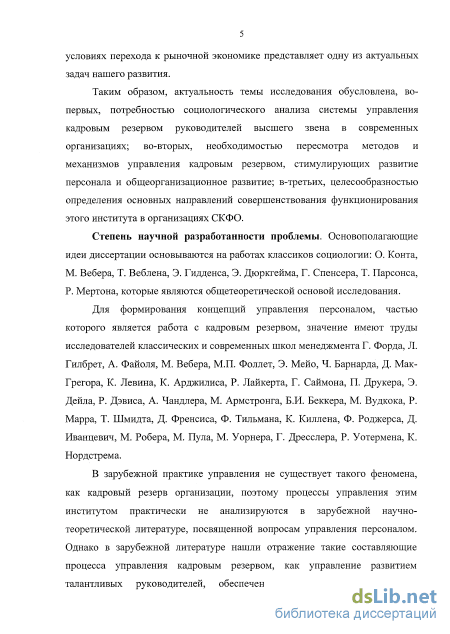 5

условиях перехода к рыночной экономике представляет одну из актуальных задач нашего развития.

Таким образом, актуальность темы исследования обусловлена, во-первых, потребностью социологического анализа системы управления кадровым резервом руководителей высшего звена в современных организациях; во-вторых, необходимостью пересмотра методов и механизмов управления кадровым резервом, стимулирующих развитие персонала и общеорганизационное развитие; в-третьих, целесообразностью определения основных направлений совершенствования функционирования этого института в организациях СКФО.

Степень научной разработанности проблемы. Основополагающие идеи диссертации основываются на работах классиков социологии: О. Конта, М. Вебера, Т. Веблена, Э. Гидденса, Э. Дюркгейма, Г. Спенсера, Т. Парсонса, Р. Мертона, которые являются общетеоретической основой исследования.

Для формирования концепций управления персоналом, частью которого является работа с кадровым резервом, значение имеют труды исследователей классических и современных школ менеджмента Г. Форда, Л. Гилбрет, А. Файоля, М. Вебера, М.П. Фоллет, Э. Мейо, Ч. Барнарда, Д. Мак-Грегора, К. Левина, К. Арджилиса, Р. Лайкерта, Г. Саймона, П. Друкера, Э. Дейла, Р. Дэвиса, А. Чандлера, М. Армстронга, Б.И. Беккера, М. Вудкока, Р. Марра, Т. Шмидта, Д. Френсиса, Ф. Тильмана, К. Киллена, Ф. Роджерса, Д. Иванцевич, М. Робера, М. Пула, М. Уорнера, Г. Дресслера, Р. Уотермена, К. Нордстрема.

В зарубежной практике управления не существует такого феномена, как кадровый резерв организации, поэтому процессы управления этим институтом практически не анализируются в зарубежной научно-теоретической литературе, посвященной вопросам управления персоналом. Однако в зарубежной литературе нашли отражение такие составляющие процесса управления кадровым резервом, как управление развитием талантливых руководителей, обеспечен

dsLib.net
библиотека диссертаций